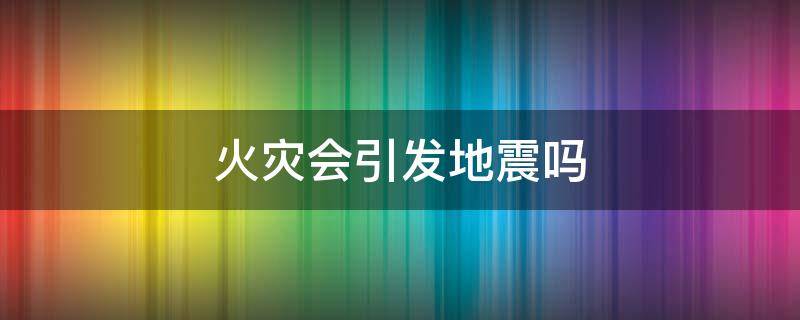 火灾会引发地震吗